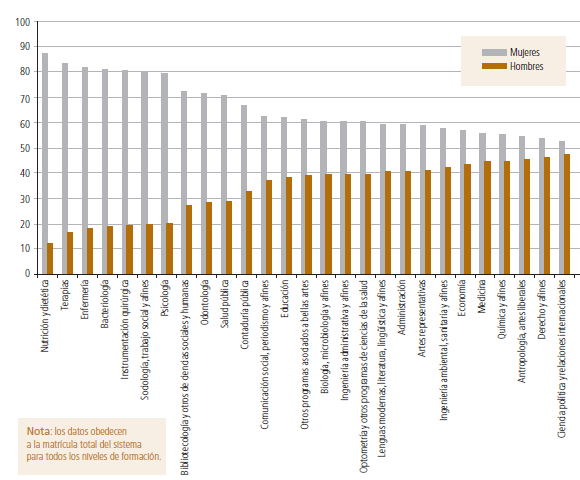 100
90
80
70
60
50
40
30
20
10
0

Mujeres
Hombres

Nutrición y dietética
Terapias
Enfermería
Bacteriología
Instrumentación quirúrgica
Sociología, trabajo social y afines
Psicología
Bibliotecología y otros de ciencias sociales y humanas
Odontología
Salud pública
Contaduría pública
Comunicación social, periodismo y afines
Educación
Otros programas asociados a bellas artes
Biología, microbiología y afines
Ingeniería administrativa y afines
Optometría y otros programas de ciencias de la salud
Lenguas modernas, literatura, lingüística y afines
Administración
Artes representativas
Ingeniería ambiental, sanitaria y afines
Economía
Medicina
Química y afines
Antropología, artes liberales
Derecho y afines
Ciencia política y relaciones internacionales

Nota: los datos obedecen a la matrícula total del sistema para todos los niveles de formación.